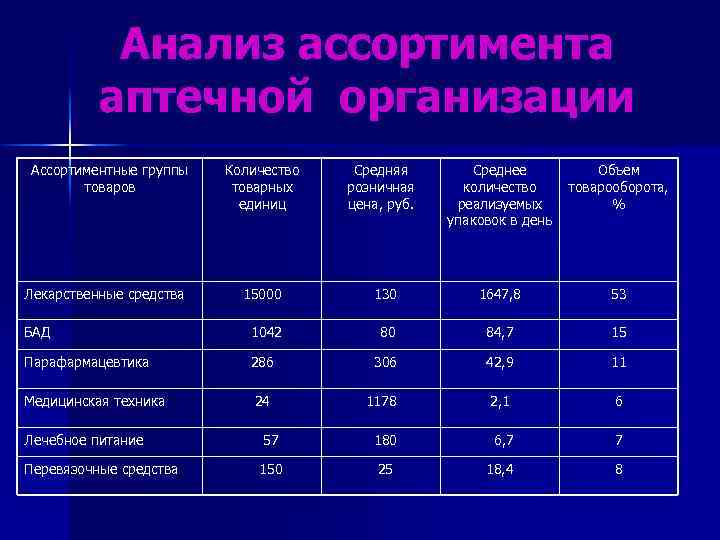 Анализ ассортимента аптечной организации

| Ассортиментные группы товаров | Количество товарных единиц | Средняя розничная цена, руб. | Среднее количество реализуемых упаковок в день | Объем товарооборота, % |
|---|---|---|---|---|
| Лекарственные средства | 15000 | 130 | 1647,8 | 53 |
| БАД | 1042 | 80 | 84,7 | 15 |
| Парафармацевтика | 286 | 306 | 42,9 | 11 |
| Медицинская техника | 24 | 1178 | 2,1 | 6 |
| Лечебное питание | 57 | 180 | 6,7 | 7 |
| Перевязочные средства | 150 | 25 | 18,4 | 8 |